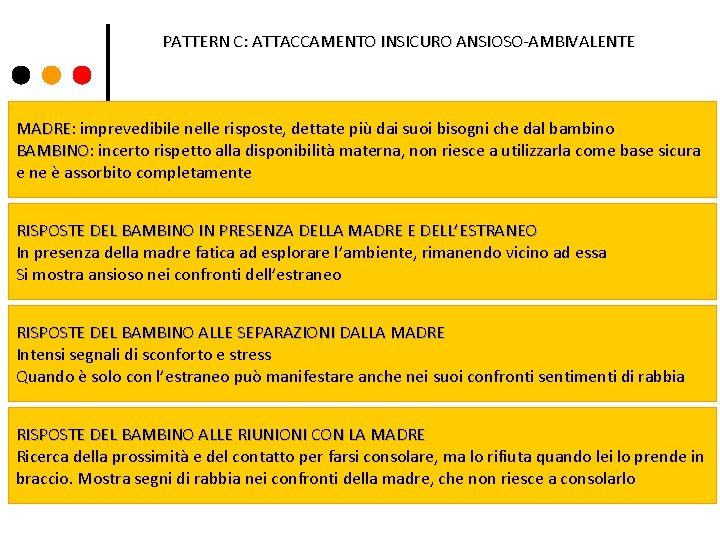 PATTERN C: ATTACCAMENTO INSICURO ANSIOSO-AMBIVALENTE

MADRE: imprevedibile nelle risposte, dettate più dai suoi bisogni che dal bambino
BAMBINO: incerto rispetto alla disponibilità materna, non riesce a utilizzarla come base sicura e ne è assorbito completamente

RISPOSTE DEL BAMBINO IN PRESENZA DELLA MADRE E DELL'ESTRANEO
In presenza della madre fatica ad esplorare l'ambiente, rimanendo vicino ad essa
Si mostra ansioso nei confronti dell'estraneo

RISPOSTE DEL BAMBINO ALLE SEPARAZIONI DALLA MADRE
Intensi segnali di sconforto e stress
Quando è solo con l'estraneo può manifestare anche nei suoi confronti sentimenti di rabbia

RISPOSTE DEL BAMBINO ALLE RIUNIONI CON LA MADRE
Ricerca della prossimità e del contatto per farsi consolare, ma lo rifiuta quando lei lo prende in braccio. Mostra segni di rabbia nei confronti della madre, che non riesce a consolarlo